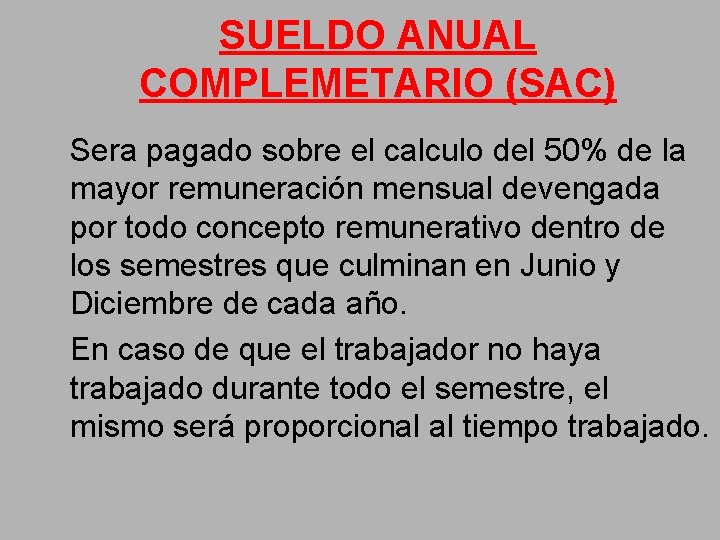 SUELDO ANUAL
COMPLEMETARIO (SAC)

Sera pagado sobre el calculo del 50% de la mayor remuneración mensual devengada por todo concepto remunerativo dentro de los semestres que culminan en Junio y Diciembre de cada año.

En caso de que el trabajador no haya trabajado durante todo el semestre, el mismo será proporcional al tiempo trabajado.